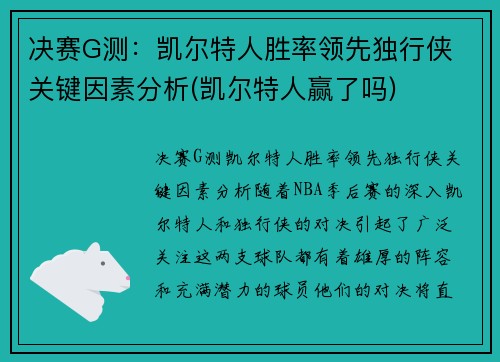 决赛G测：凯尔特人胜率领先独行侠关键因素分析(凯尔特人赢了吗)

决赛G测凯尔特人胜率领先独行侠关键因素分析随着NBA季后赛的深入凯尔特人和独行侠的对决引起了广泛关注这两支球队都有着雄厚的阵容和充满潜力的球员他们的对决将直